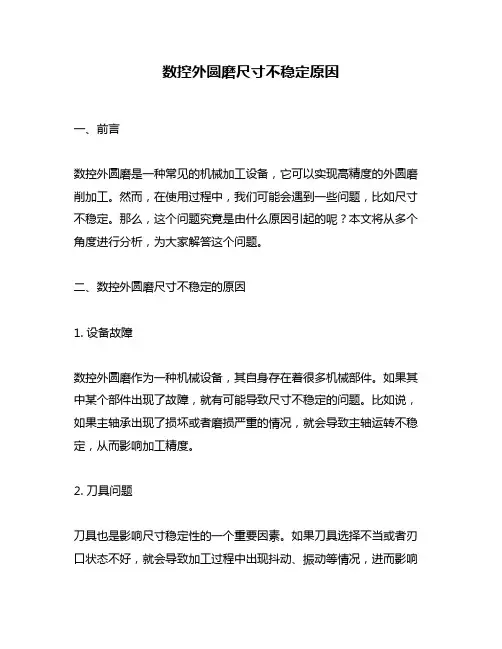 数控外圆磨尺寸不稳定原因

一、前言

数控外圆磨是一种常见的机械加工设备，它可以实现高精度的外圆磨削加工。然而，在使用过程中，我们可能会遇到一些问题，比如尺寸不稳定。那么，这个问题究竟是由什么原因引起的呢？本文将从多个角度进行分析，为大家解答这个问题。

二、数控外圆磨尺寸不稳定的原因

1. 设备故障

数控外圆磨作为一种机械设备，其自身存在着很多机械部件。如果其中某个部件出现了故障，就有可能导致尺寸不稳定的问题。比如说，如果主轴承出现了损坏或者磨损严重的情况，就会导致主轴运转不稳定，从而影响加工精度。

2. 刀具问题

刀具也是影响尺寸稳定性的一个重要因素。如果刀具选择不当或者刃口状态不好，就会导致加工过程中出现抖动、振动等情况，进而影响